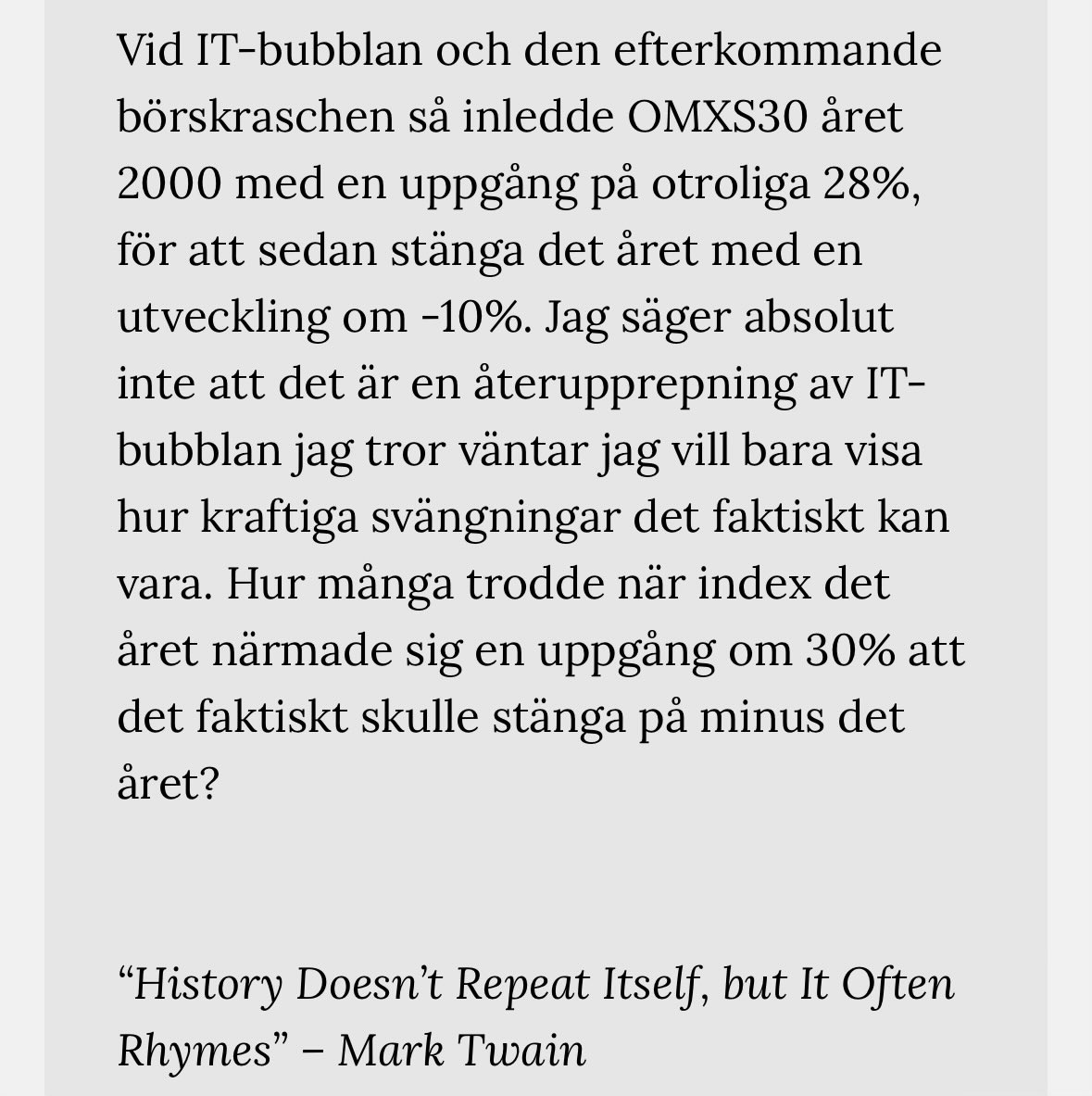 Vid IT-bubblan och den efterkommande börskraschen så inledde OMXS30 året 2000 med en uppgång på otroliga 28%, för att sedan stänga det året med en utveckling om -10%. Jag säger absolut inte att det är en återupprepning av IT-bubblan jag tror väntar jag vill bara visa hur kraftiga svängningar det faktiskt kan vara. Hur många trodde när index det året närmade sig en uppgång om 30% att det faktiskt skulle stänga på minus det året?

“History Doesn’t Repeat Itself, but It Often Rhymes” – Mark Twain